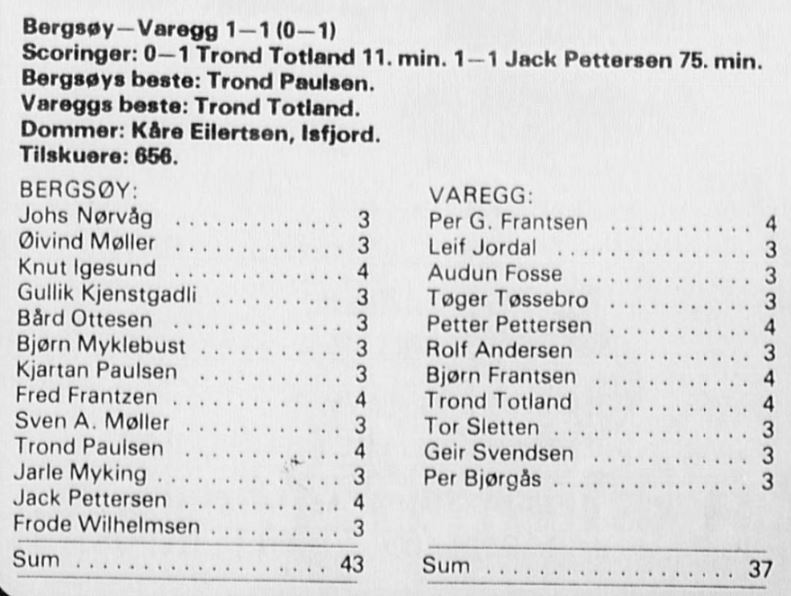 Bergsøy—Varegg 1—1 (0—1)
Scoringer: 0—1 Trond Totland 11. min. 1—1 Jack Pettersen 75. min.
Bergsøys beste: Trond Paulsen.
Vareggs beste: Trond Totland.
Dommer: Kåre Eilertsen, Isfjord.
Tilskuere: 656.

BERGSØY:
Johs Nørvåg 3
Øivind Møller 3
Knut Igesund 4
Gullik Kjenstgadli 3
Bård Ottesen 3
Bjørn Myklebust 3
Kjartan Paulsen 3
Fred Frantzen 4
Sven A. Møller 3
Trond Paulsen 4
Jarle Myking 3
Jack Pettersen 4
Frode Wilhelmsen 3
Sum 43

VAREGG:
Per G. Frantsen 4
Leif Jordal 3
Audun Fosse 3
Tøger Tøssebro 3
Petter Pettersen 4
Rolf Andersen 3
Bjørn Frantsen 4
Trond Totland 4
Tor Sletten 3
Geir Svendsen 3
Per Bjørgås 3
Sum 37